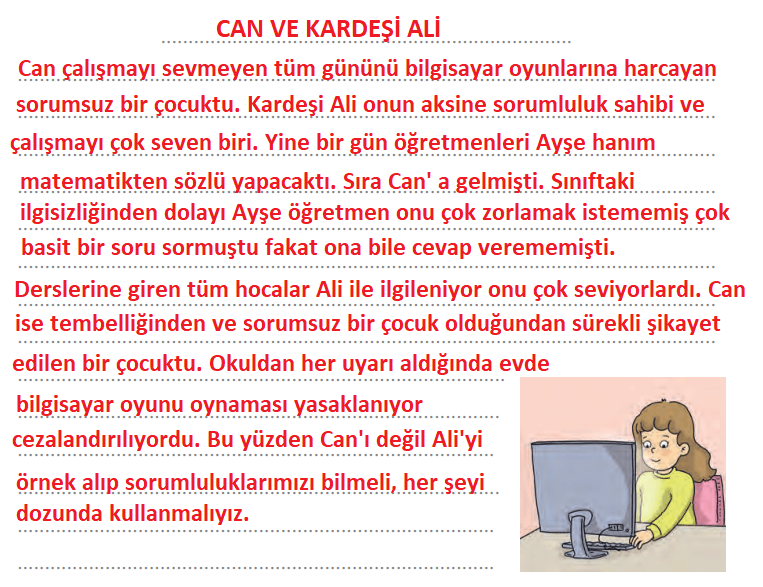 CAN VE KARDEŞİ ALİ

Can çalışmayı sevmeyen tüm gününü bilgisayar oyunlarına harcayan sorumsuz bir çocuktu. Kardeşi Ali onun aksine sorumluluk sahibi ve çalışmayı çok seven biri. Yine bir gün öğretmenleri Ayşe hanım matematikten sözlü yapacaktı. Sıra Can' a gelmişti. Sınıftaki ilgisizliğinden dolayı Ayşe öğretmen onu çok zorlamak istememiş çok basit bir soru sormuştu fakat ona bile cevap verememişti.

Derslerine giren tüm hocalar Ali ile ilgileniyor onu çok seviyorlardı. Can ise tembelliğinden ve sorumsuz bir çocuk olduğundan sürekli şikayet edilen bir çocuktu. Okuldan her uyarı aldığında evde bilgisayar oyunu oynaması yasaklanıyor cezalandırılıyordu. Bu yüzden Can'ı değil Ali'yi örnek alıp sorumluluklarımızı bilmeli, her şeyi dozunda kullanmalıyız.